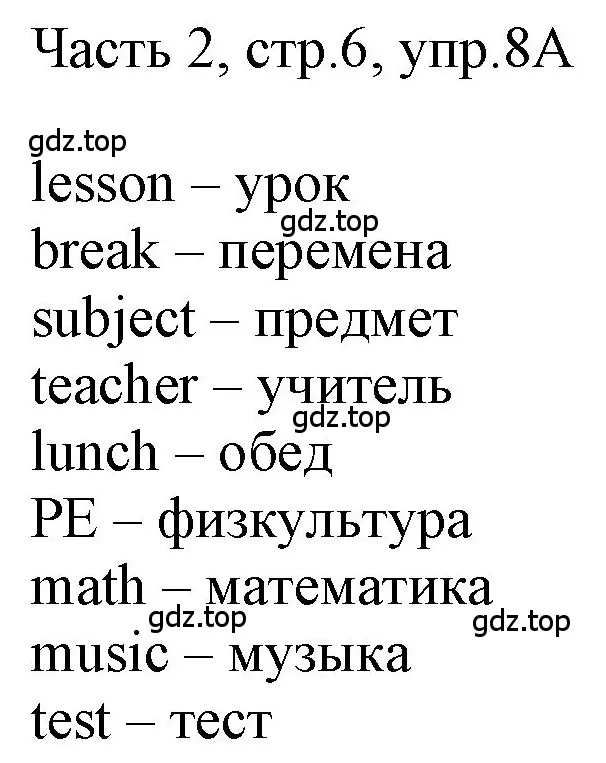 Часть 2, стр.6, упр.8А

gdz.top

lesson – урок

gdz.top

break – перемена

subject – предмет

teacher – учитель

gdz.top

lunch – обед

PE – физкультура

math – математика

gdz.top gdz.top

music – музыка

test – тест